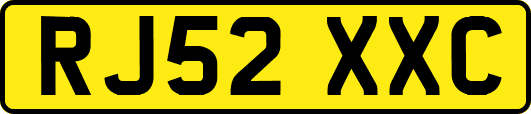 RJ52 XXC